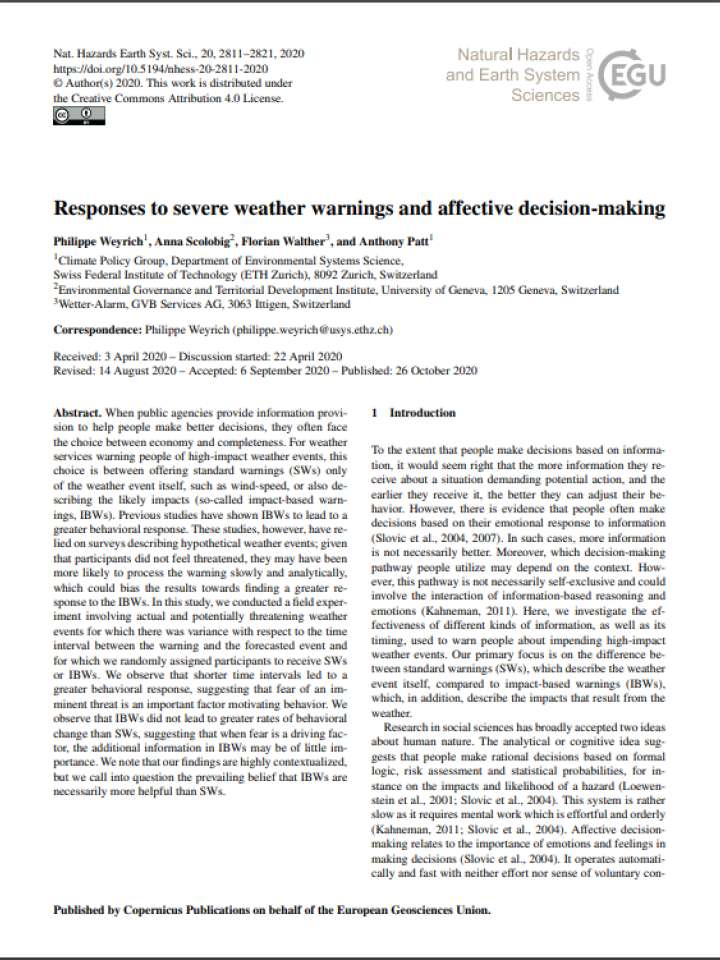 Nat. Hazards Earth Syst. Sci., 20, 2811–2821, 2020
https://doi.org/10.5194/nhess-20-2811-2020
© Author(s) 2020. This work is distributed under
the Creative Commons Attribution 4.0 License.

Natural Hazards
and Earth System
Sciences

Open Access

EGU

Responses to severe weather warnings and affective decision-making

Philippe Weyrich$^1$, Anna Scolobig$^2$, Florian Walther$^3$, and Anthony Patt$^1$

$^1$Climate Policy Group, Department of Environmental Systems Science, Swiss Federal Institute of Technology (ETH Zurich), 8092 Zurich, Switzerland
$^2$Environmental Governance and Territorial Development Institute, University of Geneva, 1205 Geneva, Switzerland
$^3$Wetter-Alarm, GVB Services AG, 3063 Ittigen, Switzerland

Correspondence: Philippe Weyrich (philippe.weyrich@usys.ethz.ch)

Received: 3 April 2020 – Discussion started: 22 April 2020
Revised: 14 August 2020 – Accepted: 6 September 2020 – Published: 26 October 2020

Abstract. When public agencies provide information provision to help people make better decisions, they often face the choice between economy and completeness. For weather services warning people of high-impact weather events, this choice is between offering standard warnings (SWs) only of the weather event itself, such as wind-speed, or also describing the likely impacts (so-called impact-based warnings, IBWs). Previous studies have shown IBWs to lead to a greater behavioral response. These studies, however, have relied on surveys describing hypothetical weather events; given that participants did not feel threatened, they may have been more likely to process the warning slowly and analytically, which could bias the results towards finding a greater response to the IBWs. In this study, we conducted a field experiment involving actual and potentially threatening weather events for which there was variance with respect to the time interval between the warning and the forecasted event and for which we randomly assigned participants to receive SWs or IBWs. We observe that shorter time intervals led to a greater behavioral response, suggesting that fear of an imminent threat is an important factor motivating behavior. We observe that IBWs did not lead to greater rates of behavioral change than SWs, suggesting that when fear is a driving factor, the additional information in IBWs may be of little importance. We note that our findings are highly contextualized, but we call into question the prevailing belief that IBWs are necessarily more helpful than SWs.

1 Introduction

To the extent that people make decisions based on information, it would seem right that the more information they receive about a situation demanding potential action, and the earlier they receive it, the better they can adjust their behavior. However, there is evidence that people often make decisions based on their emotional response to information (Slovic et al., 2004, 2007). In such cases, more information is not necessarily better. Moreover, which decision-making pathway people utilize may depend on the context. However, this pathway is not necessarily self-exclusive and could involve the interaction of information-based reasoning and emotions (Kahneman, 2011). Here, we investigate the effectiveness of different kinds of information, as well as its timing, used to warn people about impending high-impact weather events. Our primary focus is on the difference between standard warnings (SWs), which describe the weather event itself, compared to impact-based warnings (IBWs), which, in addition, describe the impacts that result from the weather.

Research in social sciences has broadly accepted two ideas about human nature. The analytical or cognitive idea suggests that people make rational decisions based on formal logic, risk assessment and statistical probabilities, for instance on the impacts and likelihood of a hazard (Loewenstein et al., 2001; Slovic et al., 2004). This system is rather slow as it requires mental work which is effortful and orderly (Kahneman, 2011; Slovic et al., 2004). Affective decision-making relates to the importance of emotions and feelings in making decisions (Slovic et al., 2004). It operates automatically and fast with neither effort nor sense of voluntary con-

Published by Copernicus Publications on behalf of the European Geosciences Union.